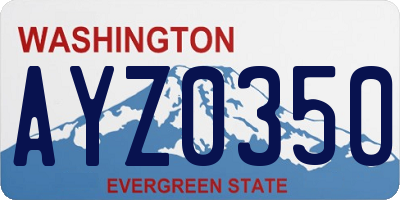 WASHINGTON

AYZ0350

EVERGREEN STATE